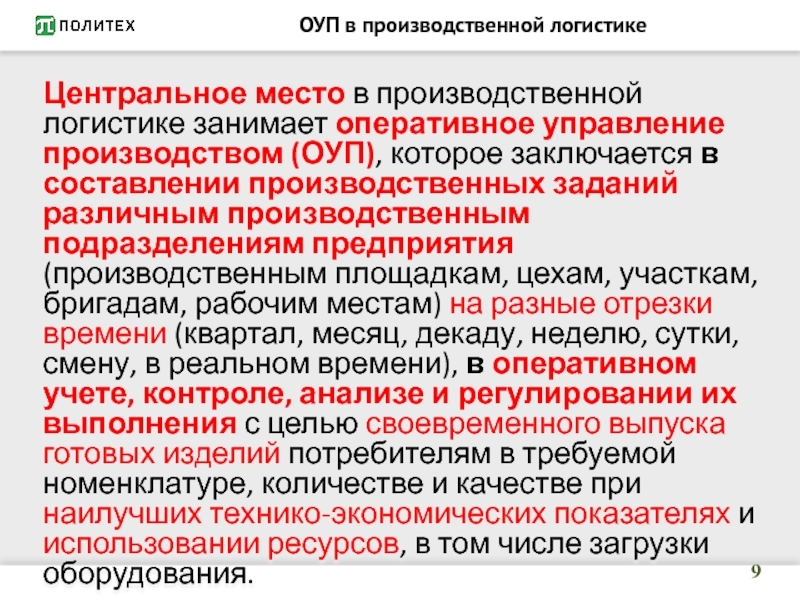 ПОЛИТЕХ

ОУП в производственной логистике

Центральное место в производственной логистике занимает оперативное управление производством (ОУП), которое заключается в составлении производственных заданий различным производственным подразделениям предприятия (производственным площадкам, цехам, участкам, бригадам, рабочим местам) на разные отрезки времени (квартал, месяц, декаду, неделю, сутки, смену, в реальном времени), в оперативном учете, контроле, анализе и регулировании их выполнения с целью своевременного выпуска готовых изделий потребителям в требуемой номенклатуре, количестве и качестве при наилучших технико-экономических показателях и использовании ресурсов, в том числе загрузки оборудования.

9